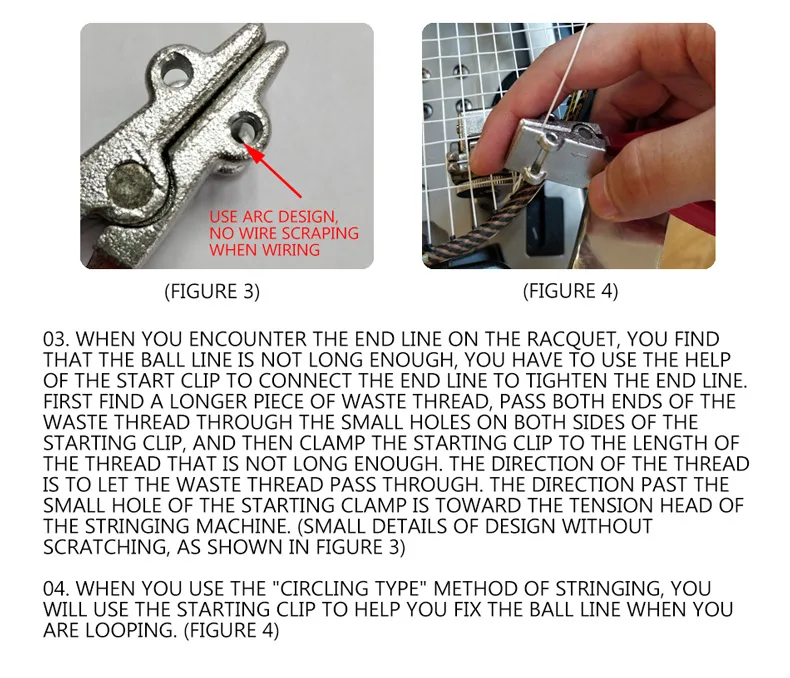 USE ARC DESIGN, NO WIRE SCRAPING WHEN WIRING

(FIGURE 3)

(FIGURE 4)

03. WHEN YOU ENCOUNTER THE END LINE ON THE RACQUET, YOU FIND THAT THE BALL LINE IS NOT LONG ENOUGH, YOU HAVE TO USE THE HELP OF THE START CLIP TO CONNECT THE END LINE TO TIGHTEN THE END LINE. FIRST FIND A LONGER PIECE OF WASTE THREAD, PASS BOTH ENDS OF THE WASTE THREAD THROUGH THE SMALL HOLES ON BOTH SIDES OF THE STARTING CLIP, AND THEN CLAMP THE STARTING CLIP TO THE LENGTH OF THE THREAD THAT IS NOT LONG ENOUGH. THE DIRECTION OF THE THREAD IS TO LET THE WASTE THREAD PASS THROUGH. THE DIRECTION PAST THE SMALL HOLE OF THE STARTING CLAMP IS TOWARD THE TENSION HEAD OF THE STRINGING MACHINE. (SMALL DETAILS OF DESIGN WITHOUT SCRATCHING, AS SHOWN IN FIGURE 3)

04. WHEN YOU USE THE "CIRCLING TYPE" METHOD OF STRINGING, YOU WILL USE THE STARTING CLIP TO HELP YOU FIX THE BALL LINE WHEN YOU ARE LOOPING. (FIGURE 4)